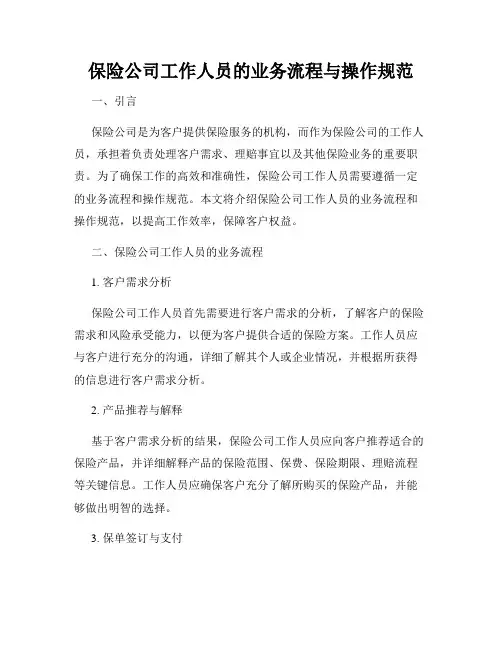 保险公司工作人员的业务流程与操作规范

一、引言

保险公司是为客户提供保险服务的机构，而作为保险公司的工作人员，承担着负责处理客户需求、理赔事宜以及其他保险业务的重要职责。为了确保工作的高效和准确性，保险公司工作人员需要遵循一定的业务流程和操作规范。本文将介绍保险公司工作人员的业务流程和操作规范，以提高工作效率，保障客户权益。

二、保险公司工作人员的业务流程

1. 客户需求分析

保险公司工作人员首先需要进行客户需求的分析，了解客户的保险需求和风险承受能力，以便为客户提供合适的保险方案。工作人员应与客户进行充分的沟通，详细了解其个人或企业情况，并根据所获得的信息进行客户需求分析。

2. 产品推荐与解释

基于客户需求分析的结果，保险公司工作人员应向客户推荐适合的保险产品，并详细解释产品的保险范围、保费、保险期限、理赔流程等关键信息。工作人员应确保客户充分了解所购买的保险产品，并能够做出明智的选择。

3. 保单签订与支付